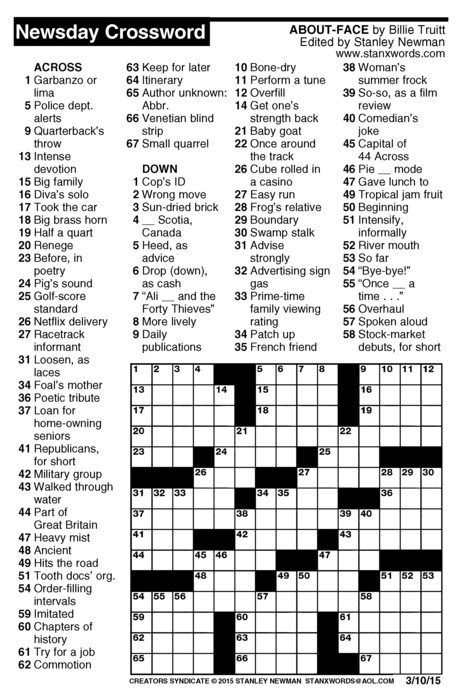 Newsday Crossword

ABOUT-FACE by Billie Truitt
Edited by Stanley Newman
www.stanxwords.com

ACROSS
1 Garbanzo or lima
5 Police dept. alerts
9 Quarterback's throw
13 Intense devotion
15 Big family
16 Diva's solo
17 Took the car
18 Big brass horn
19 Half a quart
20 Renege
23 Before, in poetry
24 Pig's sound
25 Golf-score standard
26 Netflix delivery
27 Racetrack informant
31 Loosen, as laces
34 Foal's mother
36 Poetic tribute
37 Loan for home-owning seniors
41 Republicans, for short
42 Military group
43 Walked through water
44 Part of Great Britain
47 Heavy mist
48 Ancient
49 Hits the road
51 Tooth docs' org.
54 Order-filling intervals
59 Imitated
60 Chapters of history
61 Try for a job
62 Commotion
63 Keep for later
64 Itinerary
65 Author unknown: Abbr.
66 Venetian blind strip
67 Small quarrel

DOWN
1 Cop's ID
2 Wrong move
3 Sun-dried brick
4 __ Scotia, Canada
5 Heed, as advice
6 Drop (down), as cash
7 "Ali __ and the Forty Thieves"
8 More lively
9 Daily publications
10 Bone-dry
11 Perform a tune
12 Overfill
14 Get one's strength back
21 Baby goat
22 Once around the track
26 Cube rolled in a casino
27 Easy run
28 Frog's relative
29 Boundary
30 Swamp stalk
31 Advise strongly
32 Advertising sign gas
33 Prime-time family viewing rating
34 Patch up
35 French friend
38 Woman's summer frock
39 So-so, as a film review
40 Comedian's joke
45 Capital of 44 Across
46 Pie __ mode
47 Gave lunch to
49 Tropical jam fruit
50 Beginning
51 Intensify, informally
52 River mouth
53 So far
54 "Bye-bye!"
55 "Once __ a time . . ."
56 Overhaul
57 Spoken aloud
58 Stock-market debuts, for short

1 2 3 4 5 6 7 8 9 10 11 12 13 14 15 16 17 18 19 20 21 22 23 24 25 26 27 28 29 30 31 32 33 34 35 36 37 38 39 40 41 42 43 44 45 46 47 48 49 50 51 52 53 54 55 56 57 58 59 60 61 62 63 64 65 66 67

CREATORS SYNDICATE © 2015 STANLEY NEWMAN STANXWORDS@AOL.COM 3/10/15